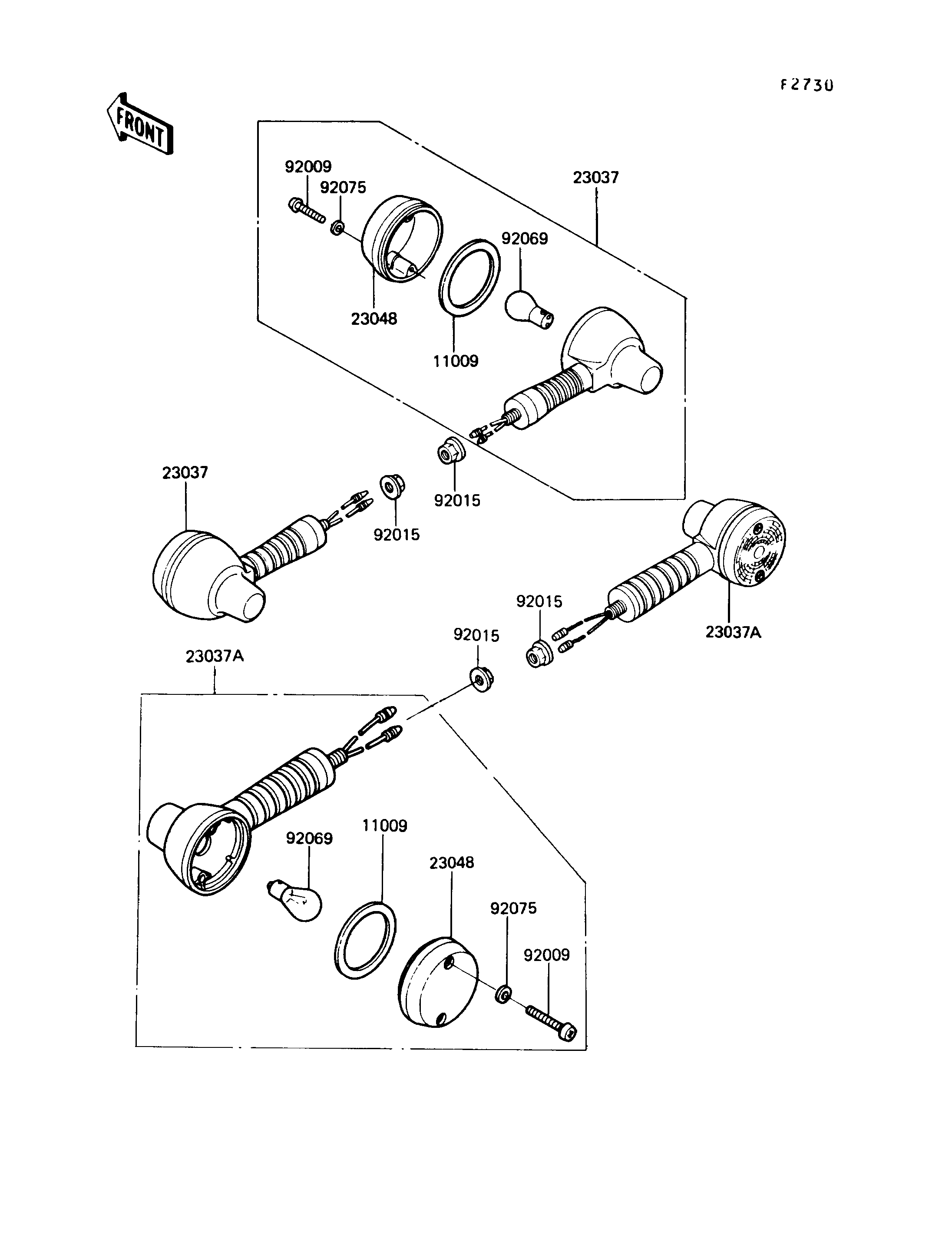 F2730

FRONT

92009
92075
23037
92069
23048
11009
23037
92015
92015
92015
23037A
92015
23037A
92069
11009
23048
92075
92009